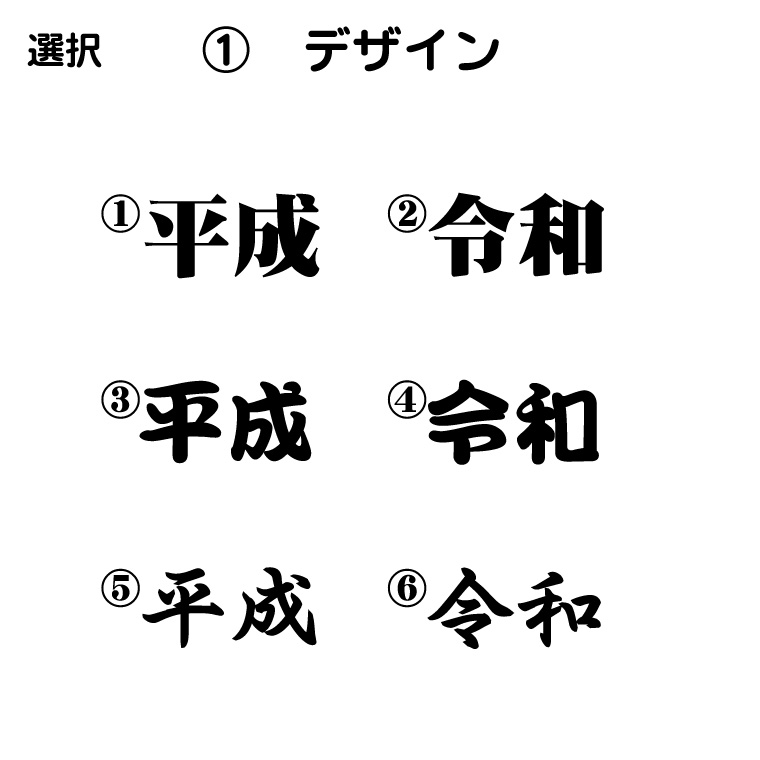 選択　①　デザイン

①平成　②令和

③平成　④令和

⑤平成　⑥令和